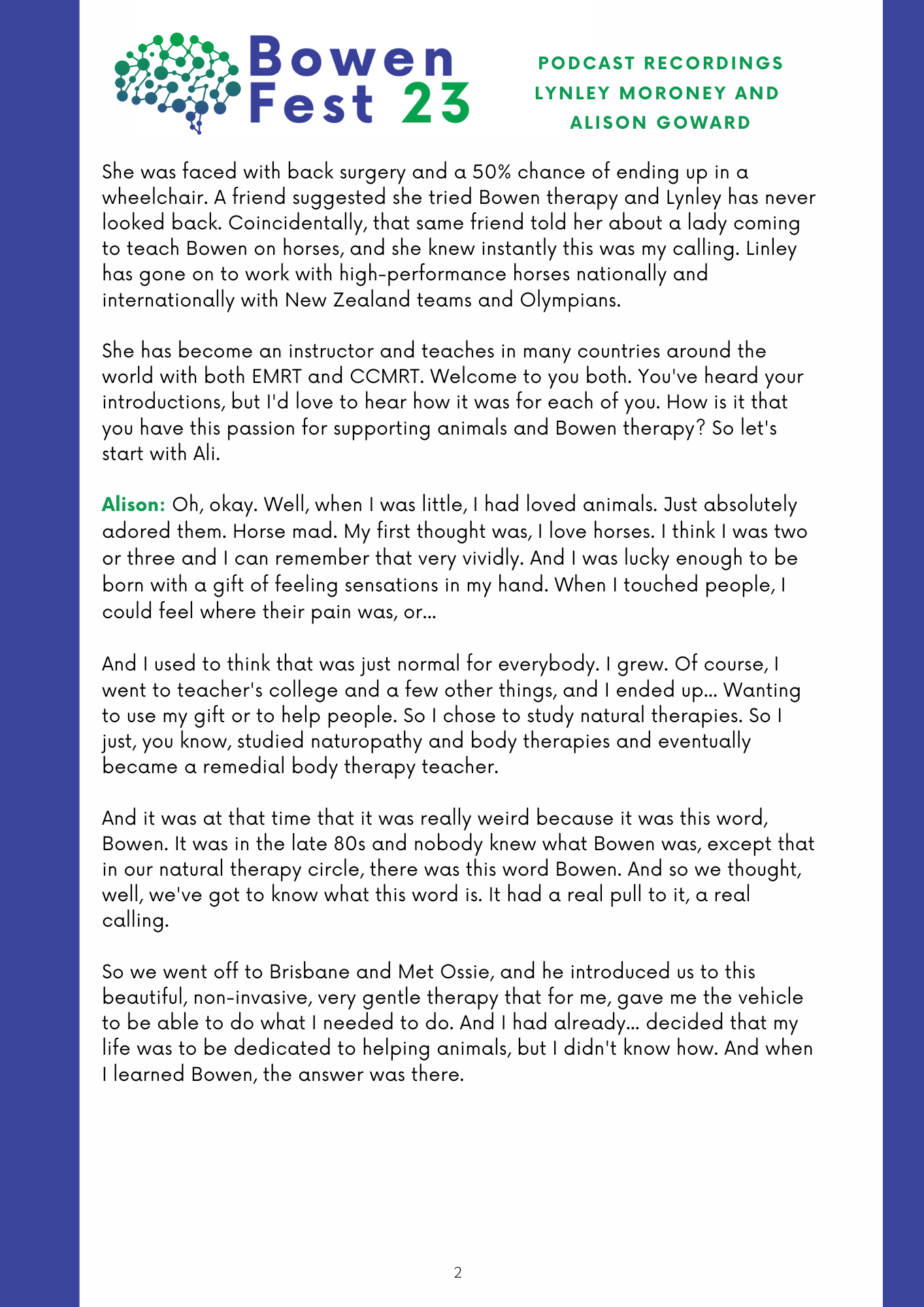 Bowen Fest 23

PODCAST RECORDINGS
LYNLEY MORONEY AND
ALISON GOWARD

She was faced with back surgery and a 50% chance of ending up in a wheelchair. A friend suggested she tried Bowen therapy and Lynley has never looked back. Coincidentally, that same friend told her about a lady coming to teach Bowen on horses, and she knew instantly this was my calling. Linley has gone on to work with high-performance horses nationally and internationally with New Zealand teams and Olympians.

She has become an instructor and teaches in many countries around the world with both EMRT and CCMRT. Welcome to you both. You've heard your introductions, but I'd love to hear how it was for each of you. How is it that you have this passion for supporting animals and Bowen therapy? So let's start with Ali.

Alison: Oh, okay. Well, when I was little, I had loved animals. Just absolutely adored them. Horse mad. My first thought was, I love horses. I think I was two or three and I can remember that very vividly. And I was lucky enough to be born with a gift of feeling sensations in my hand. When I touched people, I could feel where their pain was, or...

And I used to think that was just normal for everybody. I grew. Of course, I went to teacher's college and a few other things, and I ended up... Wanting to use my gift or to help people. So I chose to study natural therapies. So I just, you know, studied naturopathy and body therapies and eventually became a remedial body therapy teacher.

And it was at that time that it was really weird because it was this word, Bowen. It was in the late 80s and nobody knew what Bowen was, except that in our natural therapy circle, there was this word Bowen. And so we thought, well, we've got to know what this word is. It had a real pull to it, a real calling.

So we went off to Brisbane and Met Ossie, and he introduced us to this beautiful, non-invasive, very gentle therapy that for me, gave me the vehicle to be able to do what I needed to do. And I had already... decided that my life was to be dedicated to helping animals, but I didn't know how. And when I learned Bowen, the answer was there.

2